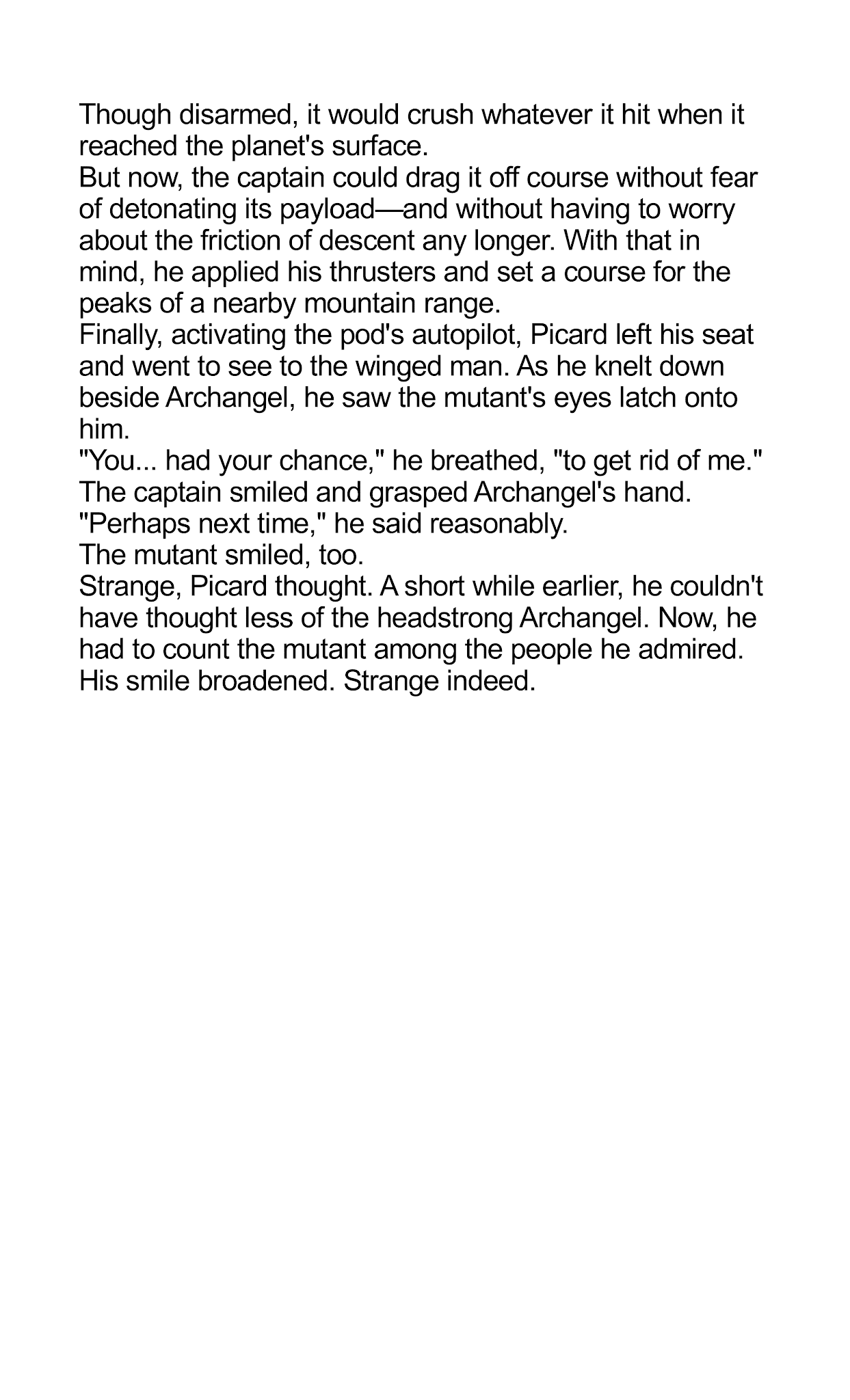 Though disarmed, it would crush whatever it hit when it reached the planet's surface.

But now, the captain could drag it off course without fear of detonating its payload—and without having to worry about the friction of descent any longer. With that in mind, he applied his thrusters and set a course for the peaks of a nearby mountain range.

Finally, activating the pod's autopilot, Picard left his seat and went to see to the winged man. As he knelt down beside Archangel, he saw the mutant's eyes latch onto him.

"You... had your chance," he breathed, "to get rid of me."

The captain smiled and grasped Archangel's hand.

"Perhaps next time," he said reasonably.

The mutant smiled, too.

Strange, Picard thought. A short while earlier, he couldn't have thought less of the headstrong Archangel. Now, he had to count the mutant among the people he admired.

His smile broadened. Strange indeed.